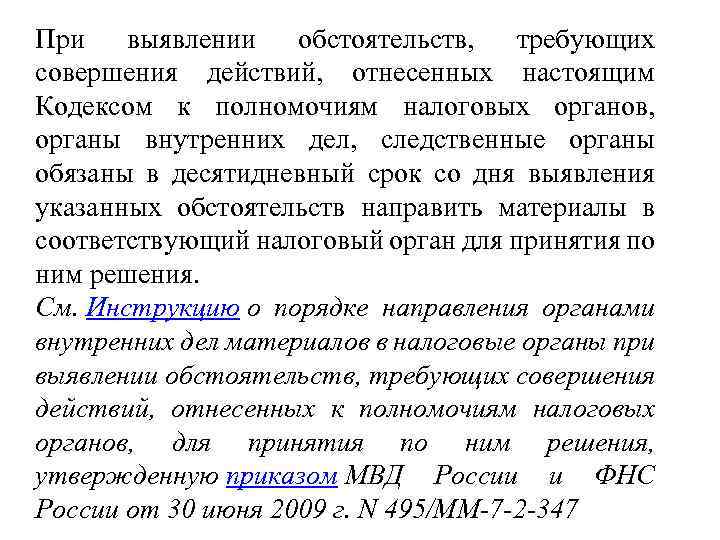 При выявлении обстоятельств, требующих совершения действий, отнесенных настоящим Кодексом к полномочиям налоговых органов, органы внутренних дел, следственные органы обязаны в десятидневный срок со дня выявления указанных обстоятельств направить материалы в соответствующий налоговый орган для принятия по ним решения.

См. Инструкцию о порядке направления органами внутренних дел материалов в налоговые органы при выявлении обстоятельств, требующих совершения действий, отнесенных к полномочиям налоговых органов, для принятия по ним решения, утвержденную приказом МВД России и ФНС России от 30 июня 2009 г. N 495/ММ-7-2-347